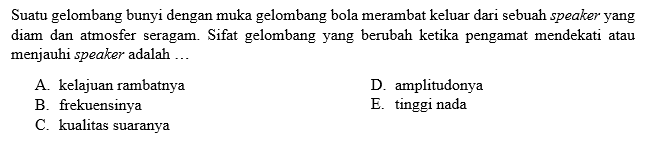 Suatu gelombang bunyi dengan muka gelombang bola merambat keluar dari sebuah speaker yang diam dan atmosfer seragam. Sifat gelombang yang berubah ketika pengamat mendekati atau menjauhi speaker adalah …

A. kelajuan rambatnya
B. frekuensinya
C. kualitas suaranya
D. amplitudonya
E. tinggi nada